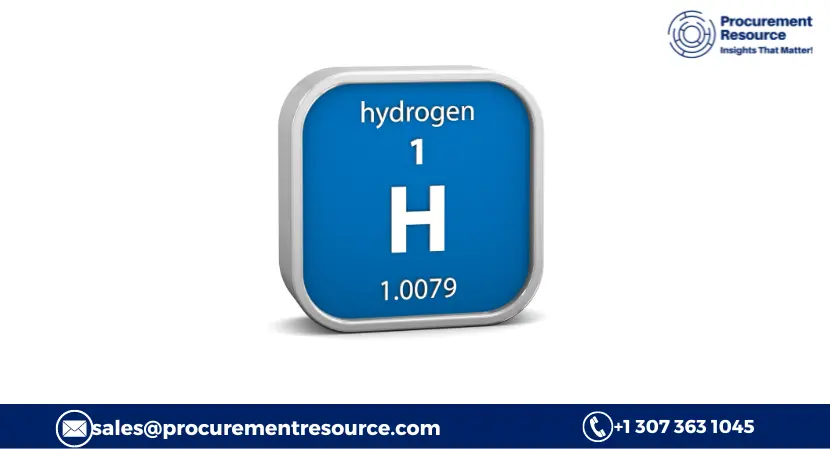 Procurement Resource
Insights That Matter!

hydrogen
1
H
1.0079

sales@procurementresource.com
+1 307 363 1045